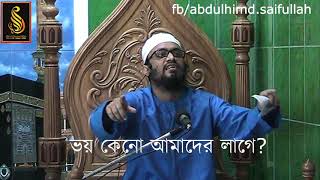 fb/abdulhimd.saifullah

ভয় কেনো আমাদের লাগে?